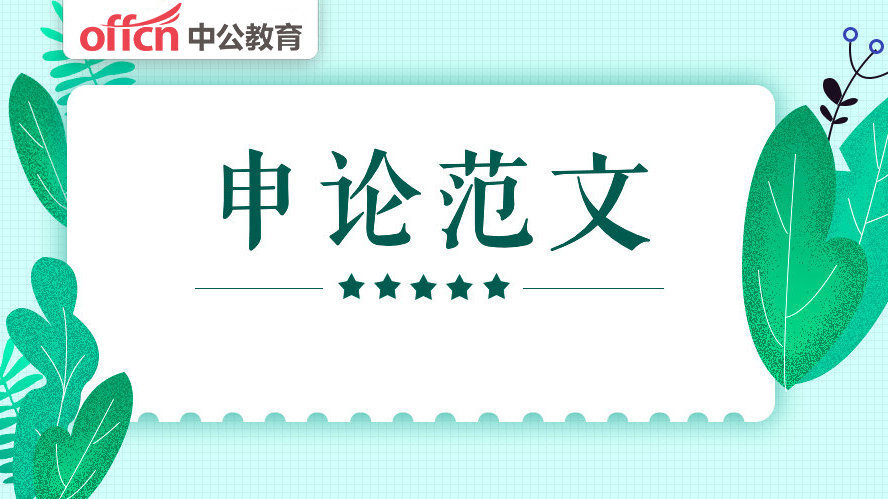 offcn 中公教育

申论范文

★★★★★